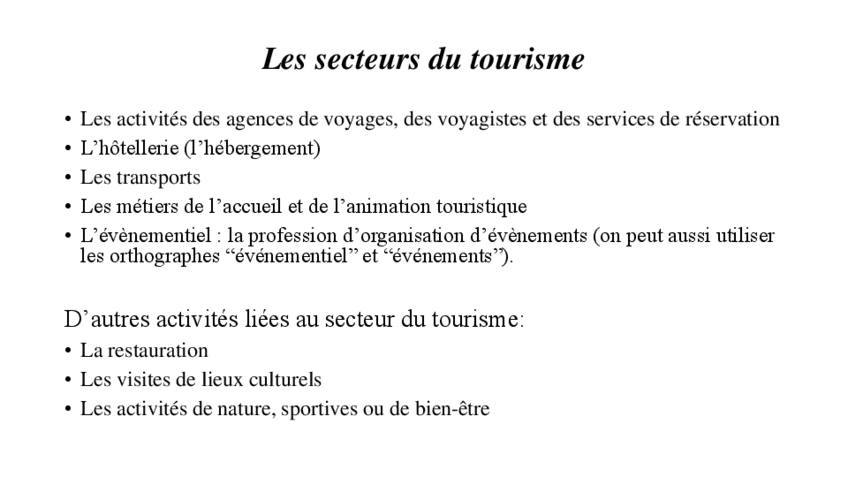 Les secteurs du tourisme

• Les activités des agences de voyages, des voyagistes et des services de réservation
• L’hôtellerie (l’hébergement)
• Les transports
• Les métiers de l’accueil et de l’animation touristique
• L’évènementiel : la profession d’organisation d’évènements (on peut aussi utiliser les orthographes “événementiel” et “événements”).

D’autres activités liées au secteur du tourisme:
• La restauration
• Les visites de lieux culturels
• Les activités de nature, sportives ou de bien-être